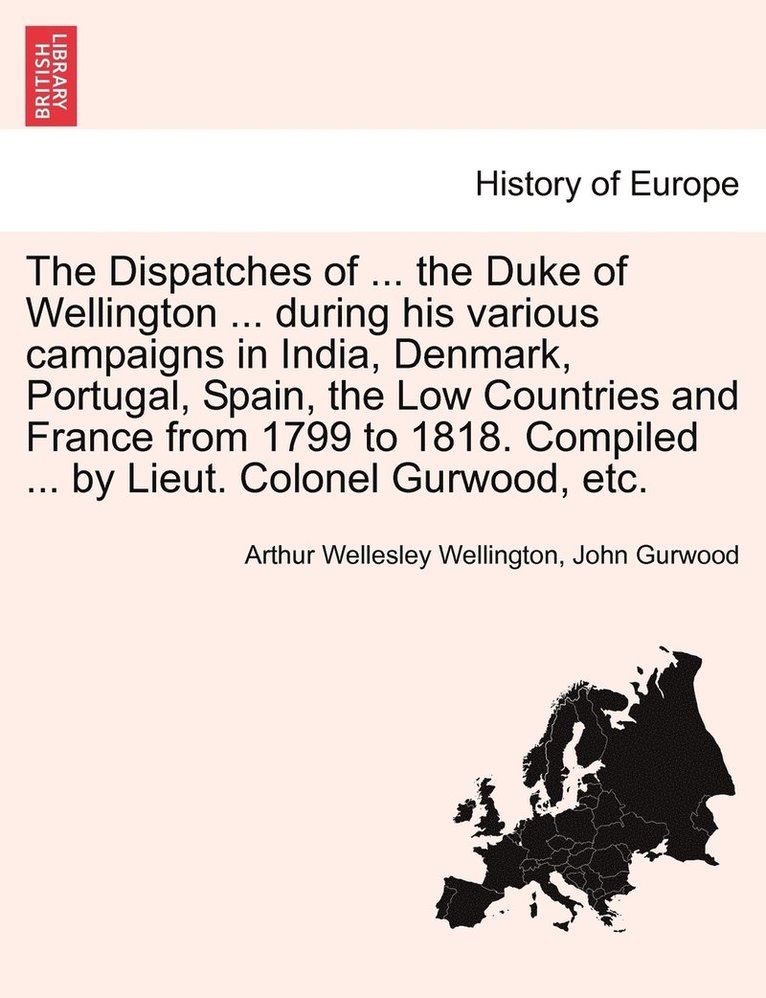 BRITISH LIBRARY

History of Europe

The Dispatches of ... the Duke of Wellington ... during his various campaigns in India, Denmark, Portugal, Spain, the Low Countries and France from 1799 to 1818. Compiled ... by Lieut. Colonel Gurwood, etc.

Arthur Wellesley Wellington, John Gurwood